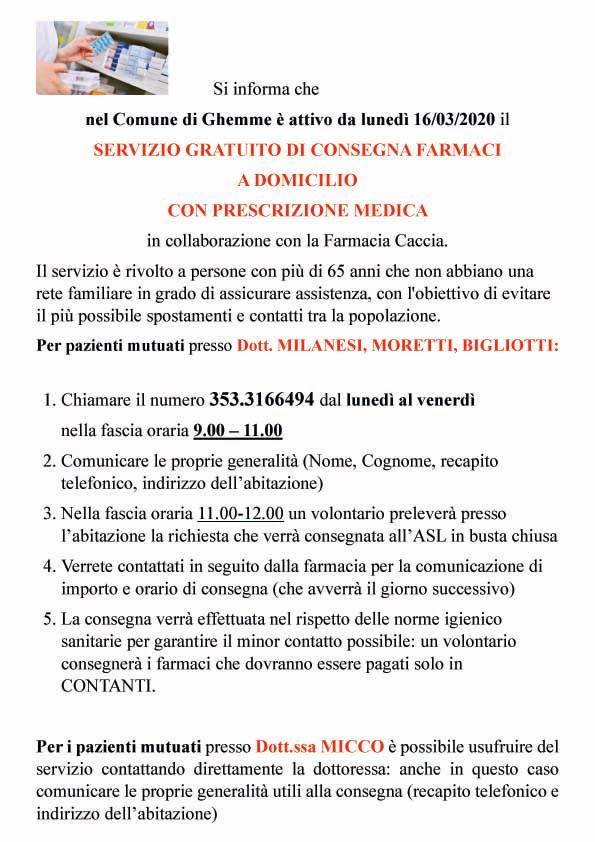 Si informa che

nel Comune di Ghemme è attivo da lunedì 16/03/2020 il

SERVIZIO GRATUITO DI CONSEGNA FARMACI
A DOMICILIO
CON PRESCRIZIONE MEDICA

in collaborazione con la Farmacia Caccia.

Il servizio è rivolto a persone con più di 65 anni che non abbiano una rete familiare in grado di assicurare assistenza, con l'obiettivo di evitare il più possibile spostamenti e contatti tra la popolazione.

Per pazienti mutuati presso Dott. MILANESI, MORETTI, BIGLIOTTI:

1. Chiamare il numero 353.3166494 dal lunedì al venerdì nella fascia oraria 9.00 – 11.00
2. Comunicare le proprie generalità (Nome, Cognome, recapito telefonico, indirizzo dell'abitazione)
3. Nella fascia oraria 11.00-12.00 un volontario preleverà presso l'abitazione la richiesta che verrà consegnata all'ASL in busta chiusa
4. Verrete contattati in seguito dalla farmacia per la comunicazione di importo e orario di consegna (che avverrà il giorno successivo)
5. La consegna verrà effettuata nel rispetto delle norme igienico sanitarie per garantire il minor contatto possibile: un volontario consegnerà i farmaci che dovranno essere pagati solo in CONTANTI.

Per i pazienti mutuati presso Dott.ssa MICCO è possibile usufruire del servizio contattando direttamente la dottoressa: anche in questo caso comunicare le proprie generalità utili alla consegna (recapito telefonico e indirizzo dell'abitazione)